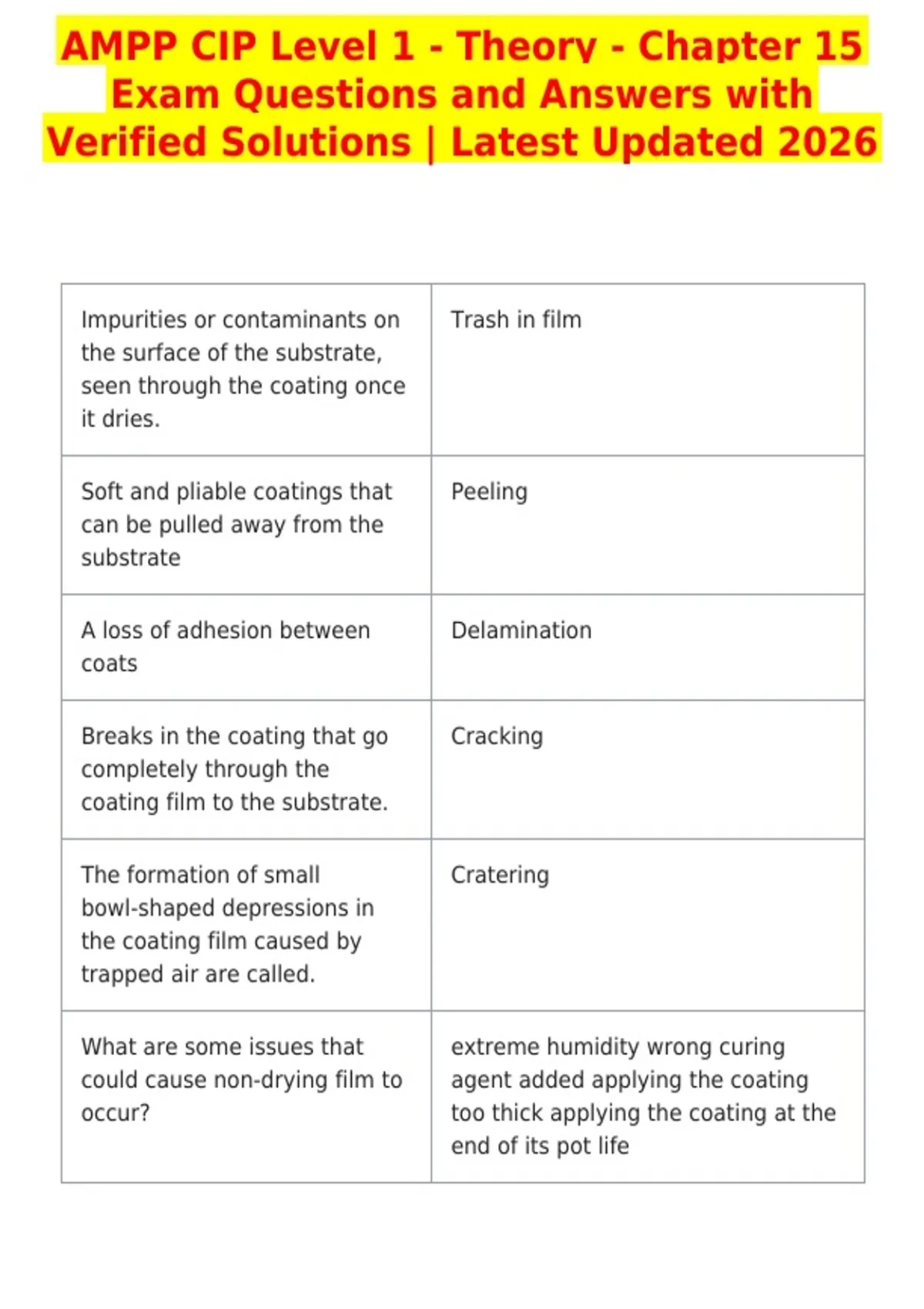 AMPP CIP Level 1 - Theory - Chapter 15 Exam Questions and Answers with Verified Solutions | Latest Updated 2026

| | |
|---|---|
| Impurities or contaminants on the surface of the substrate, seen through the coating once it dries. | Trash in film |
| Soft and pliable coatings that can be pulled away from the substrate | Peeling |
| A loss of adhesion between coats | Delamination |
| Breaks in the coating that go completely through the coating film to the substrate. | Cracking |
| The formation of small bowl-shaped depressions in the coating film caused by trapped air are called. | Cratering |
| What are some issues that could cause non-drying film to occur? | extreme humidity wrong curing agent added applying the coating too thick applying the coating at the end of its pot life |